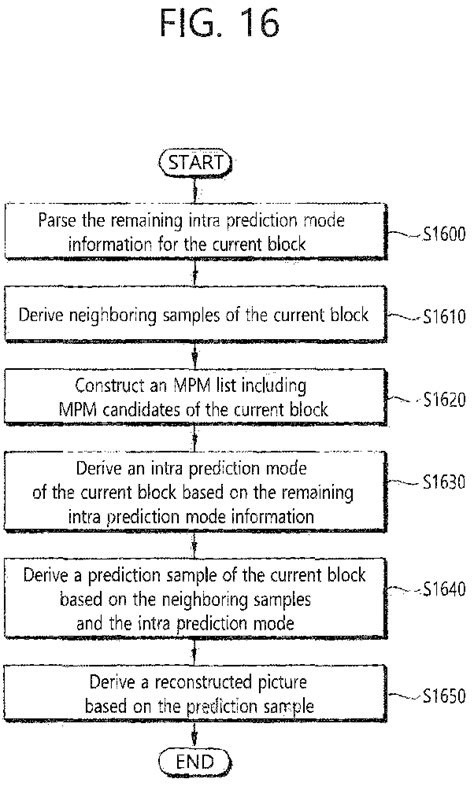 FIG. 16

START

Parse the remaining intra prediction mode information for the current block

S1600

Derive neighboring samples of the current block

S1610

Construct an MPM list including MPM candidates of the current block

S1620

Derive an intra prediction mode of the current block based on the remaining intra prediction mode information

S1630

Derive a prediction sample of the current block based on the neighboring samples and the intra prediction mode

S1640

Derive a reconstructed picture based on the prediction sample

S1650

END